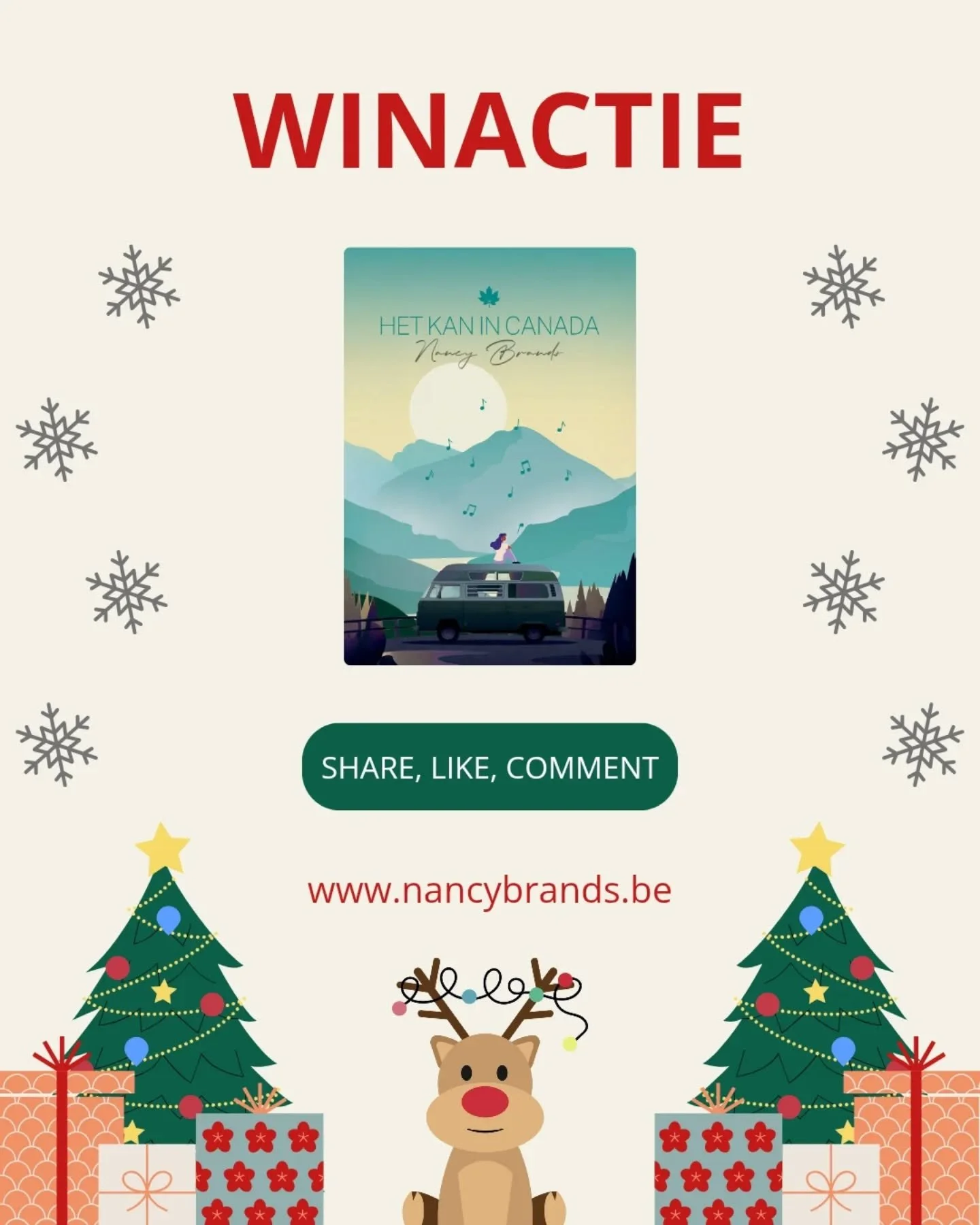 WINACTIE

HET KAN IN CANADA
Nancy Brands

SHARE, LIKE, COMMENT

www.nancybrands.be